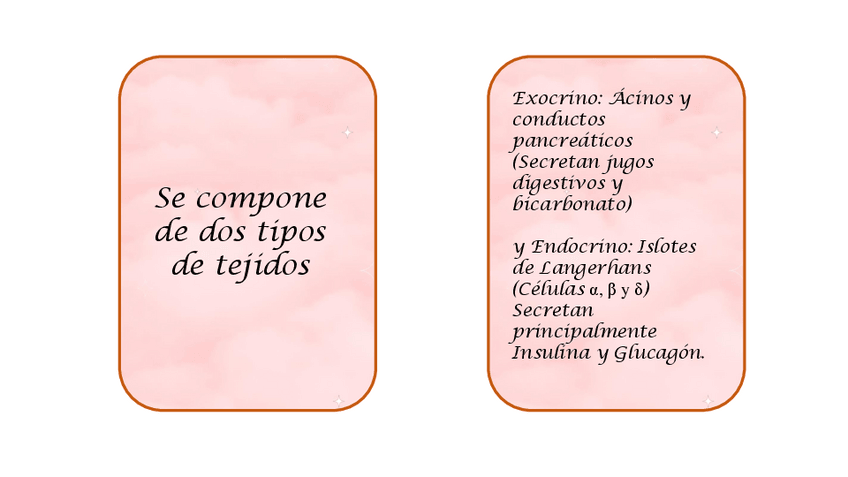 Se compone de dos tipos de tejidos

Exocrino: Ácinos y conductos pancreáticos (Secretan jugos digestivos y bicarbonato)

y Endocrino: Islotes de Langerhans (Células α, β y δ) Secretan principalmente Insulina y Glucagón.